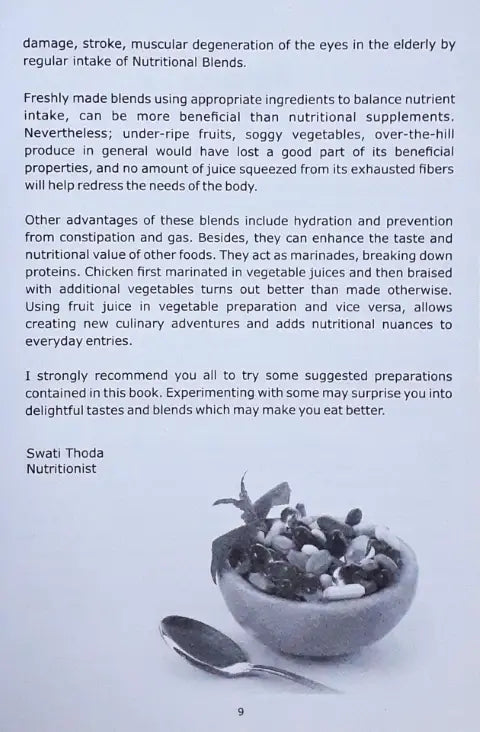 damage, stroke, muscular degeneration of the eyes in the elderly by regular intake of Nutritional Blends.

Freshly made blends using appropriate ingredients to balance nutrient intake, can be more beneficial than nutritional supplements. Nevertheless; under-ripe fruits, soggy vegetables, over-the-hill produce in general would have lost a good part of its beneficial properties, and no amount of juice squeezed from its exhausted fibers will help redress the needs of the body.

Other advantages of these blends include hydration and prevention from constipation and gas. Besides, they can enhance the taste and nutritional value of other foods. They act as marinades, breaking down proteins. Chicken first marinated in vegetable juices and then braised with additional vegetables turns out better than made otherwise. Using fruit juice in vegetable preparation and vice versa, allows creating new culinary adventures and adds nutritional nuances to everyday entries.

I strongly recommend you all to try some suggested preparations contained in this book. Experimenting with some may surprise you into delightful tastes and blends which may make you eat better.

Swati Thoda
Nutritionist

9